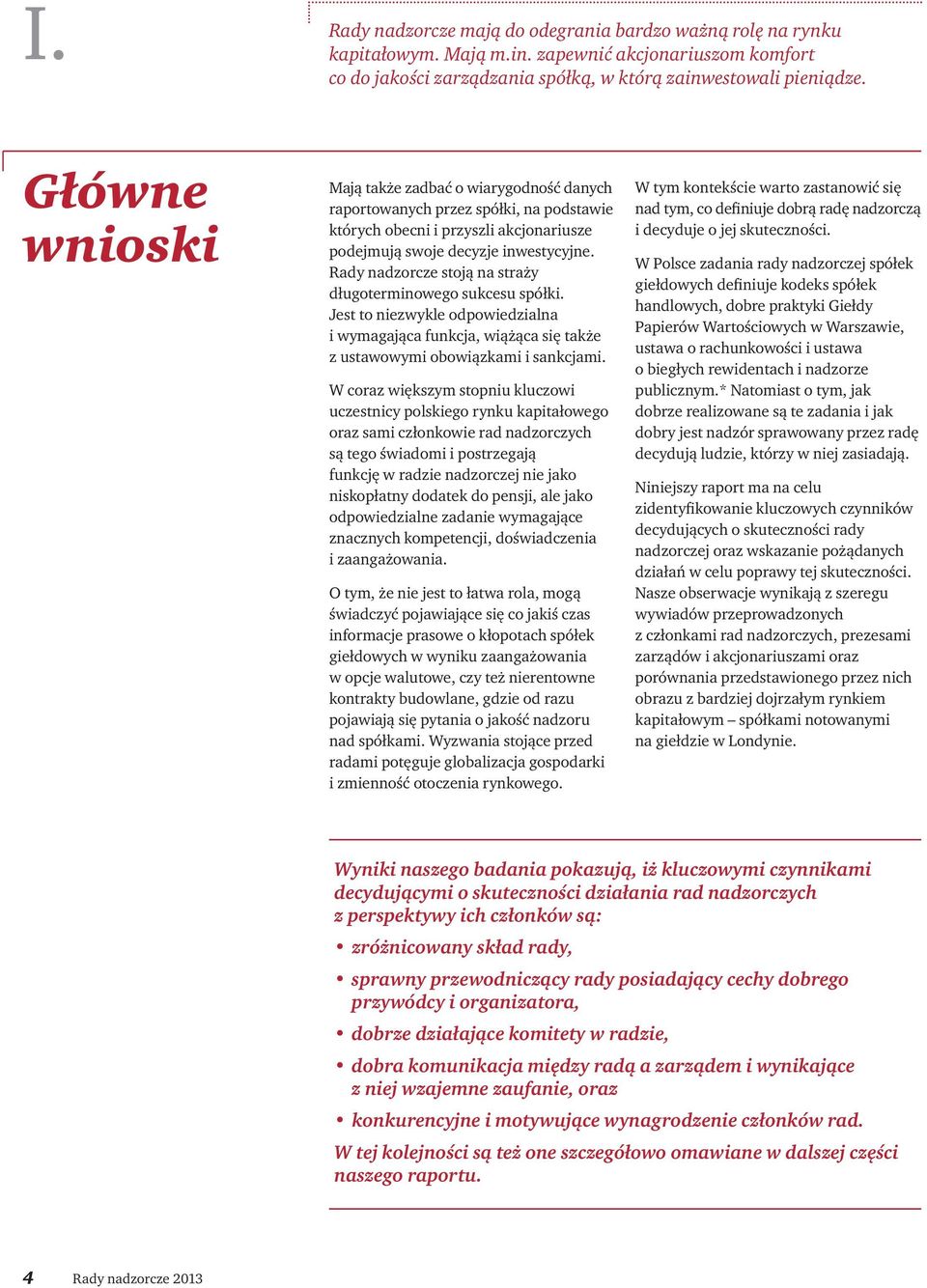 I.

Rady nadzorcze mają do odegrania bardzo ważną rolę na rynku kapitałowym. Mają m.in. zapewnić akcjonariuszom komfort co do jakości zarządzania spółką, w którą zainwestowali pieniądze.

Główne wnioski

Mają także zadbać o wiarygodność danych raportowanych przez spółki, na podstawie których obecni i przyszli akcjonariusze podejmują swoje decyzje inwestycyjne. Rady nadzorcze stoją na straży długoterminowego sukcesu spółki. Jest to niezwykle odpowiedzialna i wymagająca funkcja, wiążąca się także z ustawowymi obowiązkami i sankcjami.

W coraz większym stopniu kluczowi uczestnicy polskiego rynku kapitałowego oraz sami członkowie rad nadzorczych są tego świadomi i postrzegają funkcję w radzie nadzorczej nie jako niskopłatny dodatek do pensji, ale jako odpowiedzialne zadanie wymagające znacznych kompetencji, doświadczenia i zaangażowania.

O tym, że nie jest to łatwa rola, mogą świadczyć pojawiające się co jakiś czas informacje prasowe o kłopotach spółek giełdowych w wyniku zaangażowania w opcje walutowe, czy też nierentowne kontrakty budowlane, gdzie od razu pojawiają się pytania o jakość nadzoru nad spółkami. Wyzwania stojące przed radami potęguje globalizacja gospodarki i zmienność otoczenia rynkowego.

W tym kontekście warto zastanowić się nad tym, co definiuje dobrą radę nadzorczą i decyduje o jej skuteczności.

W Polsce zadania rady nadzorczej spółek giełdowych definiuje kodeks spółek handlowych, dobre praktyki Giełdy Papierów Wartościowych w Warszawie, ustawa o rachunkowości i ustawa o biegłych rewidentach i nadzorze publicznym.* Natomiast o tym, jak dobrze realizowane są te zadania i jak dobry jest nadzór sprawowany przez radę decydują ludzie, którzy w niej zasiadają.

Niniejszy raport ma na celu zidentyfikowanie kluczowych czynników decydujących o skuteczności rady nadzorczej oraz wskazanie pożądanych działań w celu poprawy tej skuteczności. Nasze obserwacje wynikają z szeregu wywiadów przeprowadzonych z członkami rad nadzorczych, prezesami zarządów i akcjonariuszami oraz porównania przedstawionego przez nich obrazu z bardziej dojrzałym rynkiem kapitałowym – spółkami notowanymi na giełdzie w Londynie.

Wyniki naszego badania pokazują, iż kluczowymi czynnikami decydującymi o skuteczności działania rad nadzorczych z perspektywy ich członków są:
• zróżnicowany skład rady,
• sprawny przewodniczący rady posiadający cechy dobrego przywódcy i organizatora,
• dobrze działające komitety w radzie,
• dobra komunikacja między radą a zarządem i wynikające z niej wzajemne zaufanie, oraz
• konkurencyjne i motywujące wynagrodzenie członków rad.
W tej kolejności są też one szczegółowo omawiane w dalszej części naszego raportu.

4 Rady nadzorcze 2013